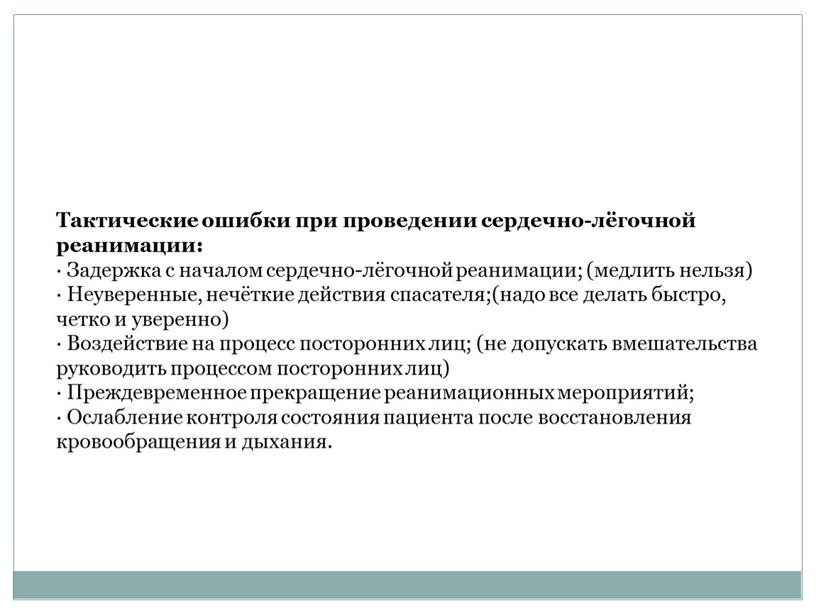 Тактические ошибки при проведении сердечно-лёгочной реанимации:
· Задержка с началом сердечно-лёгочной реанимации; (медлить нельзя)
· Неуверенные, нечёткие действия спасателя;(надо все делать быстро, четко и уверенно)
· Воздействие на процесс посторонних лиц; (не допускать вмешательства руководить процессом посторонних лиц)
· Преждевременное прекращение реанимационных мероприятий;
· Ослабление контроля состояния пациента после восстановления кровообращения и дыхания.